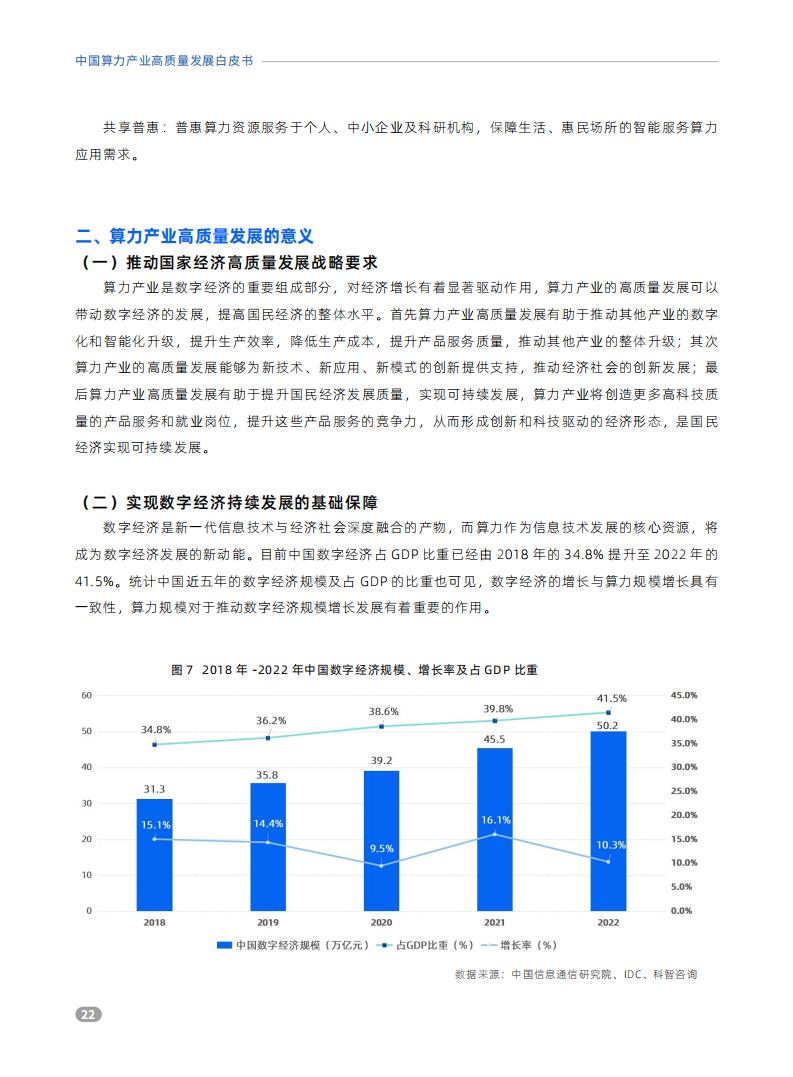 中国算力产业高质量发展白皮书

共享普惠：普惠算力资源服务于个人、中小企业及科研机构，保障生活、惠民场所的智能服务算力应用需求。

二、算力产业高质量发展的意义

（一）推动国家经济高质量发展战略要求

算力产业是数字经济的重要组成部分，对经济增长有着显著驱动作用，算力产业的高质量发展可以带动数字经济的发展，提高国民经济的整体水平。首先算力产业高质量发展有助于推动其他产业的数字化和智能化升级，提升生产效率，降低生产成本，提升产品服务质量，推动其他产业的整体升级；其次算力产业的高质量发展能够为新技术、新应用、新模式的创新提供支持，推动经济社会的创新发展；最后算力产业高质量发展有助于提升国民经济发展质量，实现可持续发展，算力产业将创造更多高科技质量的产品服务和就业岗位，提升这些产品服务的竞争力，从而形成创新和科技驱动的经济形态，是国民经济实现可持续发展。

（二）实现数字经济持续发展的基础保障

数字经济是新一代信息技术与经济社会深度融合的产物，而算力作为信息技术发展的核心资源，将成为数字经济发展的新动能。目前中国数字经济占 GDP 比重已经由 2018 年的 34.8% 提升至 2022 年的 41.5%。统计中国近五年的数字经济规模及占 GDP 的比重也可见，数字经济的增长与算力规模增长具有一致性，算力规模对于推动数字经济规模增长发展有着重要的作用。

图 7 2018 年 -2022 年中国数字经济规模、增长率及占 GDP 比重

60
50
40
30
20
10
0

45.0%
40.0%
35.0%
30.0%
25.0%
20.0%
15.0%
10.0%
5.0%
0.0%

34.8%
36.2%
38.6%
39.8%
41.5%

31.3
35.8
39.2
45.5
50.2

15.1%
14.4%
9.5%
16.1%
10.3%

2018
2019
2020
2021
2022

中国数字经济规模（万亿元） 占GDP比重（%） 增长率（%）

数据来源：中国信息通信研究院、IDC、科智咨询

22